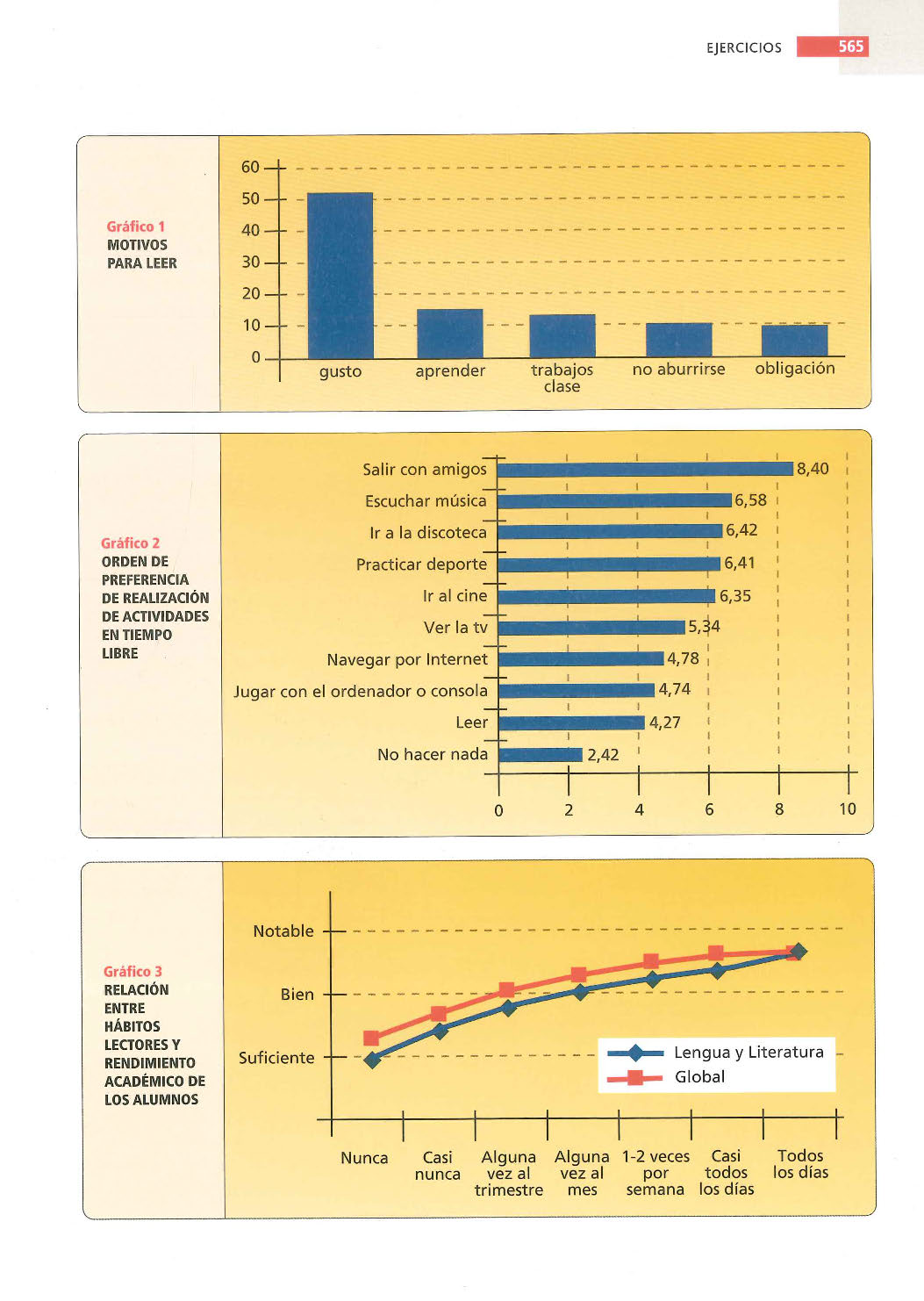 EJERCICIOS 565

Gráfico 1
MOTIVOS PARA LEER

60
50
40
30
20
10
0
gusto
aprender
trabajos clase
no aburrirse
obligación

Gráfico 2
ORDEN DE PREFERENCIA DE REALIZACIÓN DE ACTIVIDADES EN TIEMPO LIBRE

Salir con amigos 8,40
Escuchar música 6,58
Ir a la discoteca 6,42
Practicar deporte 6,41
Ir al cine 6,35
Ver la tv 5,34
Navegar por Internet 4,78
Jugar con el ordenador o consola 4,74
Leer 4,27
No hacer nada 2,42
0 2 4 6 8 10

Gráfico 3
RELACIÓN ENTRE HÁBITOS LECTORES Y RENDIMIENTO ACADÉMICO DE LOS ALUMNOS

Notable
Bien
Suficiente
Lengua y Literatura
Global
Nunca
Casi nunca
Alguna vez al trimestre
Alguna vez al mes
1-2 veces por semana
Casi todos los días
Todos los días